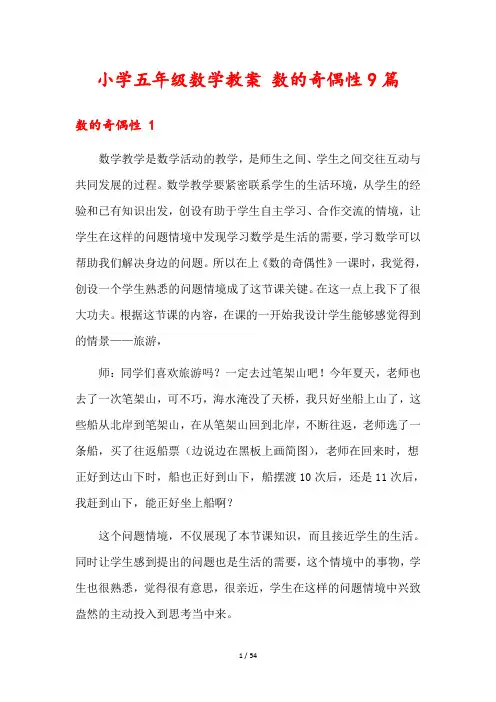 小学五年级数学教案 数的奇偶性9篇

数的奇偶性 1

数学教学是数学活动的教学，是师生之间、学生之间交往互动与共同发展的过程。数学教学要紧密联系学生的生活环境，从学生的经验和已有知识出发，创设有助于学生自主学习、合作交流的情境，让学生在这样的问题情境中发现学习数学是生活的需要，学习数学可以帮助我们解决身边的问题。所以在上《数的奇偶性》一课时，我觉得，创设一个学生熟悉的问题情境成了这节课关键。在这一点上我下了很大功夫。根据这节课的内容，在课的一开始我设计学生能够感觉得到的情景——旅游，

师：同学们喜欢旅游吗？一定去过笔架山吧！今年夏天，老师也去了一次笔架山，可不巧，海水淹没了天桥，我只好坐船上山了，这些船从北岸到笔架山，在从笔架山回到北岸，不断往返，老师选了一条船，买了往返船票（边说边在黑板上画简图），老师在回来时，想正好到达山下时，船也正好到山下，船摆渡 10 次后，还是 11 次后，我赶到山下，能正好坐上船啊？

这个问题情境，不仅展现了本节课知识，而且接近学生的生活。同时让学生感到提出的问题也是生活的需要，这个情境中的事物，学生也很熟悉，觉得很有意思，很亲近，学生在这样的问题情境中兴致盎然的主动投入到思考当中来。

1 / 54